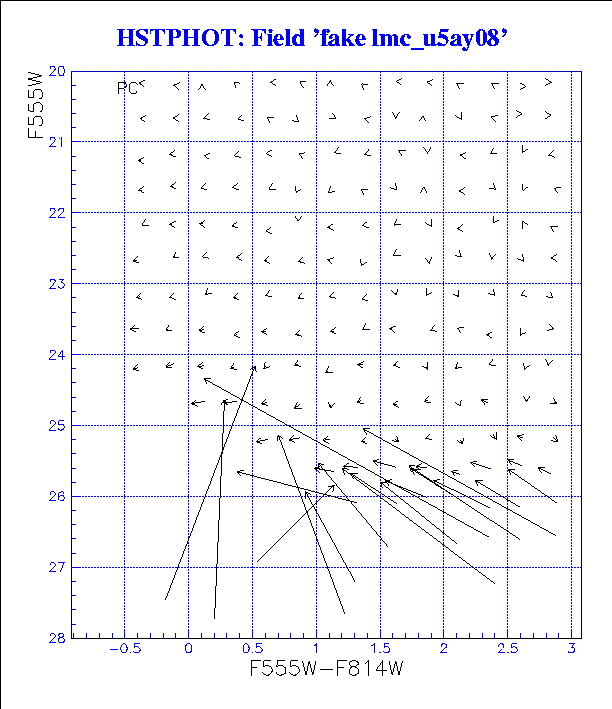 HSTPHOT: Field 'fake lmc_u5ay08'

F555W

PC

20
21
22
23
24
25
26
27
28

−0.5
0
0.5
1
1.5
2
2.5
3

F555W−F814W